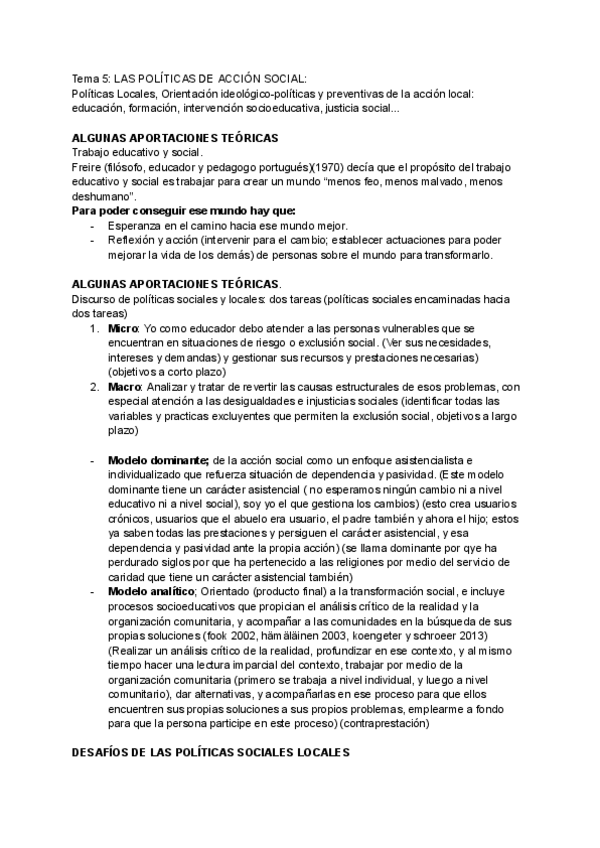 Tema 5: LAS POLÍTICAS DE ACCIÓN SOCIAL:
Políticas Locales, Orientación ideológico-políticas y preventivas de la acción local: educación, formación, intervención socioeducativa, justicia social...

ALGUNAS APORTACIONES TEÓRICAS
Trabajo educativo y social.
Freire (filósofo, educador y pedagogo portugués)(1970) decía que el propósito del trabajo educativo y social es trabajar para crear un mundo "menos feo, menos malvado, menos deshumano".
Para poder conseguir ese mundo hay que:
- Esperanza en el camino hacia ese mundo mejor.
- Reflexión y acción (intervenir para el cambio; establecer actuaciones para poder mejorar la vida de los demás) de personas sobre el mundo para transformarlo.

ALGUNAS APORTACIONES TEÓRICAS.
Discurso de políticas sociales y locales: dos tareas (políticas sociales encaminadas hacia dos tareas)
1. Micro: Yo como educador debo atender a las personas vulnerables que se encuentran en situaciones de riesgo o exclusión social. (Ver sus necesidades, intereses y demandas) y gestionar sus recursos y prestaciones necesarias) (objetivos a corto plazo)
2. Macro: Analizar y tratar de revertir las causas estructurales de esos problemas, con especial atención a las desigualdades e injusticias sociales (identificar todas las variables y practicas excluyentes que permiten la exclusión social, objetivos a largo plazo)

- Modelo dominante; de la acción social como un enfoque asistencialista e individualizado que refuerza situación de dependencia y pasividad. (Este modelo dominante tiene un carácter asistencial ( no esperamos ningún cambio ni a nivel educativo ni a nivel social), soy yo el que gestiona los cambios) (esto crea usuarios crónicos, usuarios que el abuelo era usuario, el padre también y ahora el hijo; estos ya saben todas las prestaciones y persiguen el carácter asistencial, y esa dependencia y pasividad ante la propia acción) (se llama dominante por qye ha perdurado siglos por que ha pertenecido a las religiones por medio del servicio de caridad que tiene un carácter asistencial también)
- Modelo analítico; Orientado (producto final) a la transformación social, e incluye procesos socioeducativos que propician el análisis crítico de la realidad y la organización comunitaria, y acompañar a las comunidades en la búsqueda de sus propias soluciones (fook 2002, hämäläinen 2003, koengeter y schroeer 2013) (Realizar un análisis crítico de la realidad, profundizar en ese contexto, y al mismo tiempo hacer una lectura imparcial del contexto, trabajar por medio de la organización comunitaria (primero se trabaja a nivel individual, y luego a nivel comunitario), dar alternativas, y acompañarlas en ese proceso para que ellos encuentren sus propias soluciones a sus propios problemas, emplearme a fondo para que la persona participe en este proceso) (contraprestación)

DESAFÍOS DE LAS POLÍTICAS SOCIALES LOCALES